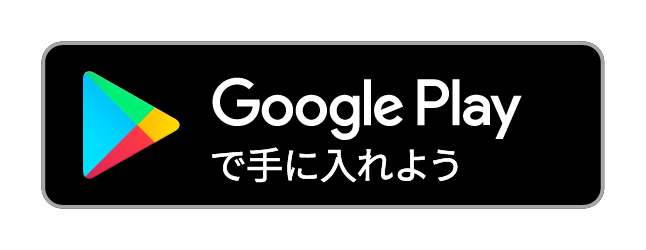 Google Play
で手に入れよう